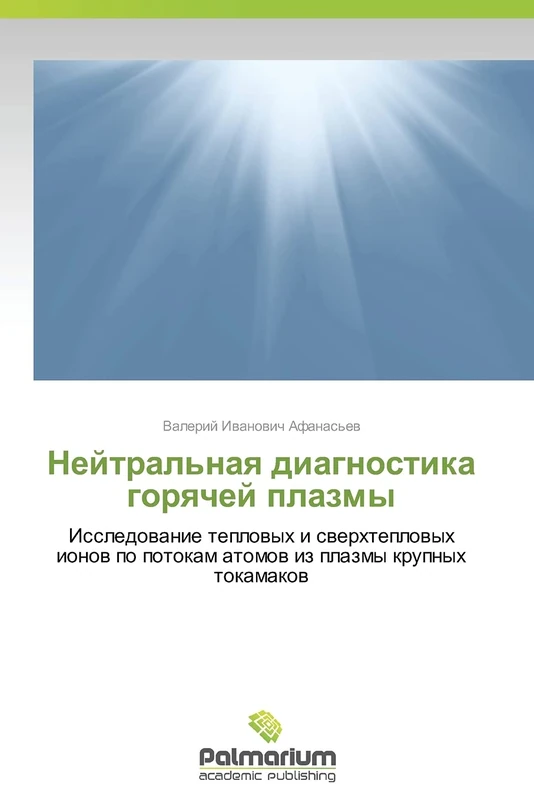 Валерий Иванович Афанасьев

Нейтральная диагностика горячей плазмы

Исследование тепловых и сверхтепловых ионов по потокам атомов из плазмы крупных токамаков

Palmarium
academic publishing